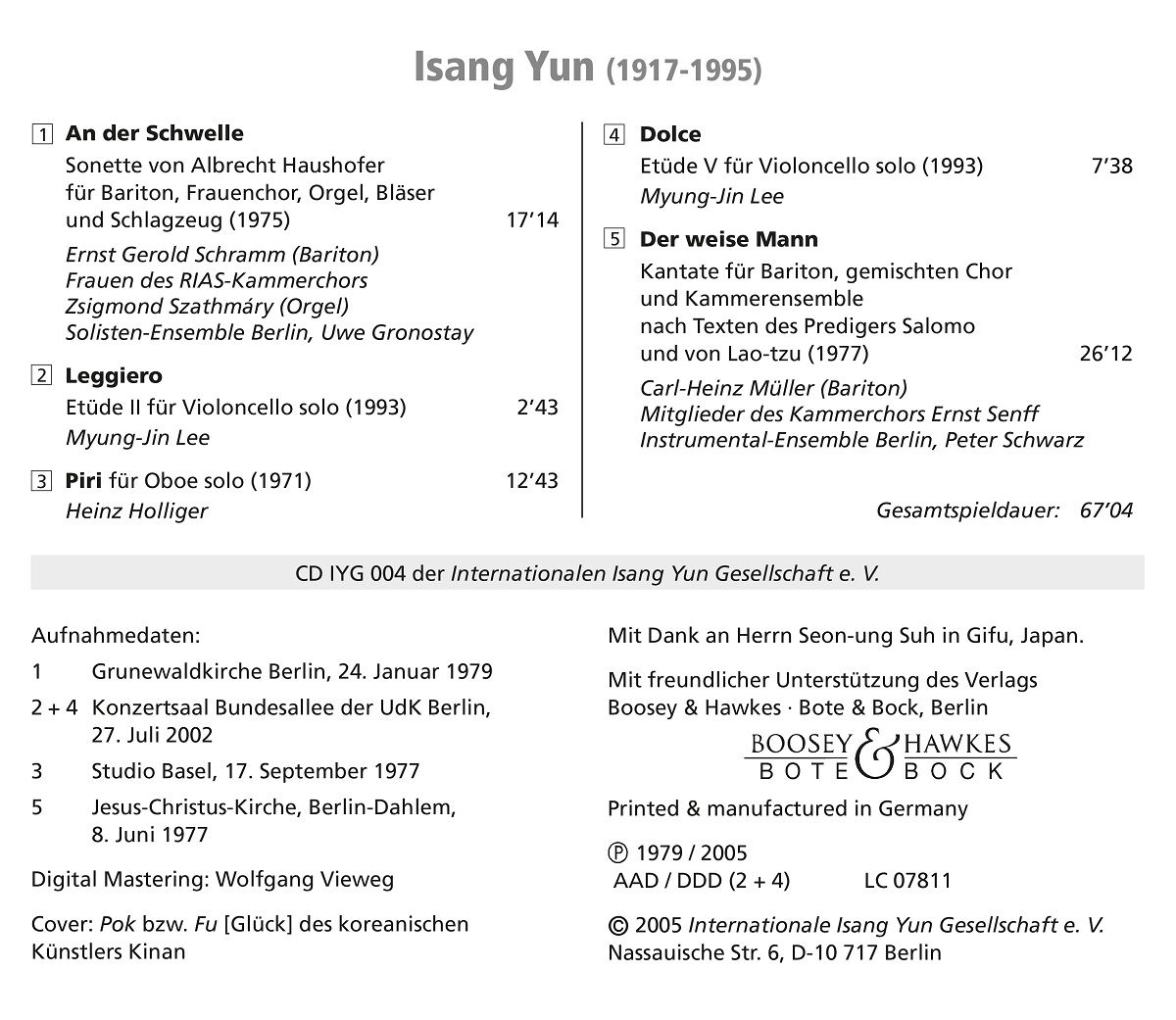 Isang Yun (1917-1995)

1 An der Schwelle
Sonette von Albrecht Haushofer für Bariton, Frauenchor, Orgel, Bläser und Schlagzeug (1975) 17'14
Ernst Gerold Schramm (Bariton)
Frauen des RIAS-Kammerchors
Zsigmond Szathmáry (Orgel)
Solisten-Ensemble Berlin, Uwe Gronostay

2 Leggiero
Etüde II für Violoncello solo (1993) 2'43
Myung-Jin Lee

3 Piri für Oboe solo (1971) 12'43
Heinz Holliger

4 Dolce
Etüde V für Violoncello solo (1993) 7'38
Myung-Jin Lee

5 Der weise Mann
Kantate für Bariton, gemischten Chor und Kammerensemble nach Texten des Predigers Salomo und von Lao-tzu (1977) 26'12
Carl-Heinz Müller (Bariton)
Mitglieder des Kammerchors Ernst Senff
Instrumental-Ensemble Berlin, Peter Schwarz

Gesamtspieldauer: 67'04

CD IYG 004 der Internationalen Isang Yun Gesellschaft e. V.

Aufnahmedaten:
1 Grunewaldkirche Berlin, 24. Januar 1979
2 + 4 Konzertsaal Bundesallee der UdK Berlin, 27. Juli 2002
3 Studio Basel, 17. September 1977
5 Jesus-Christus-Kirche, Berlin-Dahlem, 8. Juni 1977

Digital Mastering: Wolfgang Vieweg

Cover: Pok bzw. Fu [Glück] des koreanischen Künstlers Kinan

Mit Dank an Herrn Seon-ung Suh in Gifu, Japan.

Mit freundlicher Unterstützung des Verlags Boosey & Hawkes · Bote & Bock, Berlin

BOOSEY & HAWKES
BOTE & BOCK

Printed & manufactured in Germany

℗ 1979 / 2005
AAD / DDD (2 + 4) LC 07811

© 2005 Internationale Isang Yun Gesellschaft e. V.
Nassauische Str. 6, D-10 717 Berlin